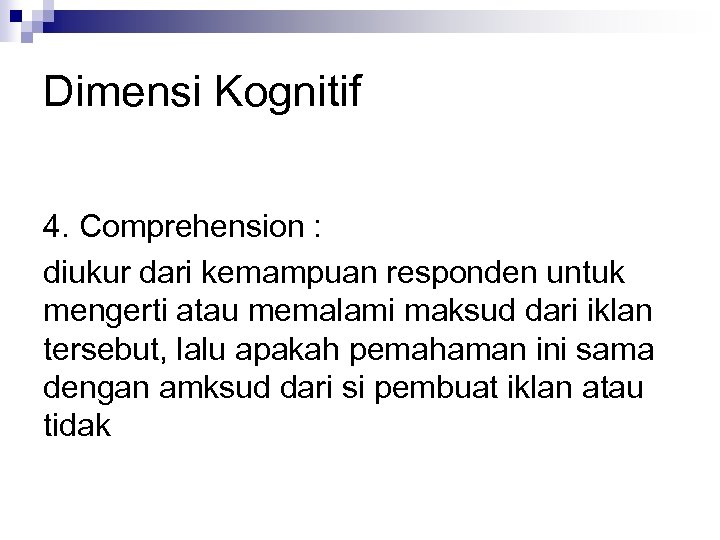 Dimensi Kognitif

4. Comprehension :

diukur dari kemampuan responden untuk mengerti atau memalami maksud dari iklan tersebut, lalu apakah pemahaman ini sama dengan amksud dari si pembuat iklan atau tidak